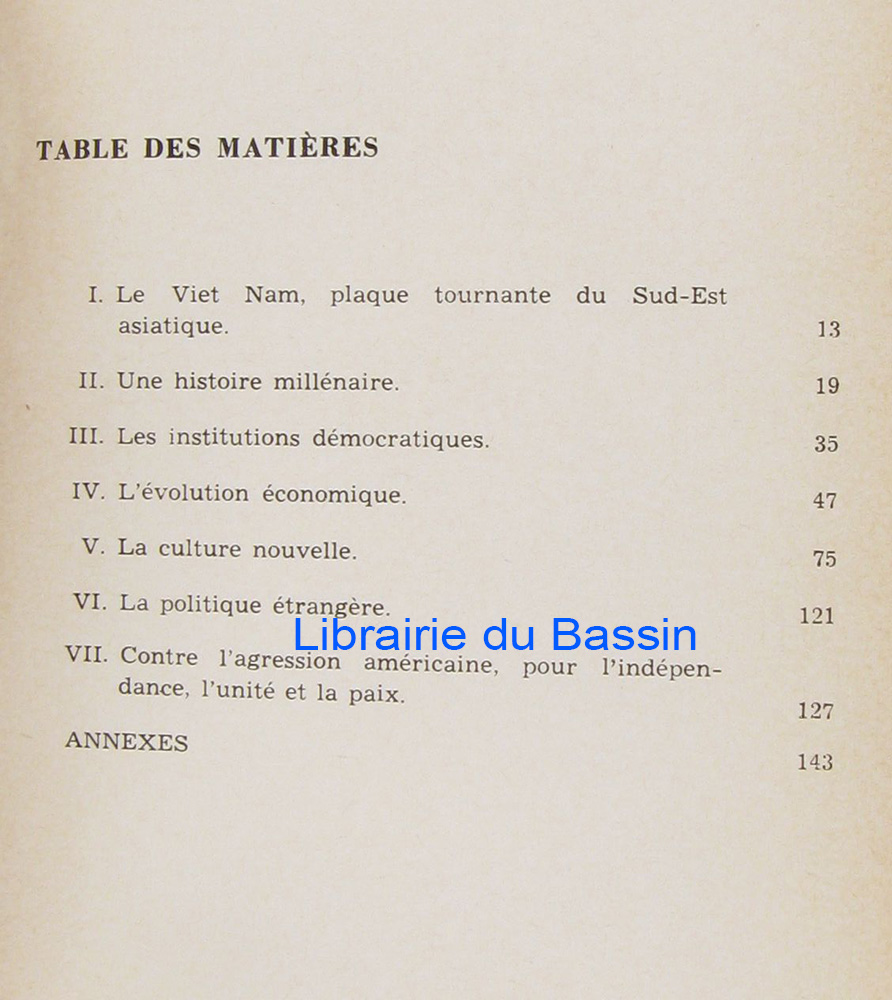 TABLE DES MATIÈRES

I. Le Viet Nam, plaque tournante du Sud-Est asiatique. 13

II. Une histoire millénaire. 19

III. Les institutions démocratiques. 35

IV. L'évolution économique. 47

V. La culture nouvelle. 75

VI. La politique étrangère. 121

VII. Contre l'agression américaine, pour l'indépendance, l'unité et la paix. 127

ANNEXES 143

Librairie du Bassin